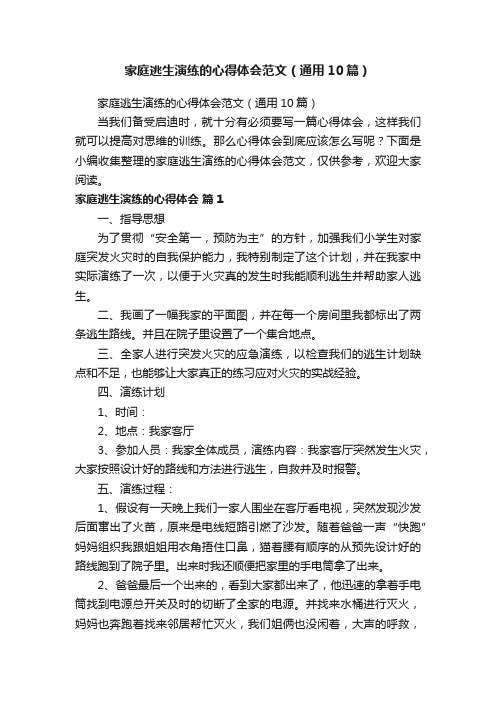 家庭逃生演练的心得体会范文（通用10篇）

家庭逃生演练的心得体会范文（通用10篇）

当我们备受启迪时，就十分有必须要写一篇心得体会，这样我们就可以提高对思维的训练。那么心得体会到底应该怎么写呢？下面是小编收集整理的家庭逃生演练的心得体会范文，仅供参考，欢迎大家阅读。

家庭逃生演练的心得体会 篇1

一、指导思想

为了贯彻“安全第一，预防为主”的方针，加强我们小学生对家庭突发火灾时的自我保护能力，我特别制定了这个计划，并在我家中实际演练了一次，以便于火灾真的发生时我能顺利逃生并帮助家人逃生。

二、我画了一幅我家的平面图，并在每一个房间里我都标出了两条逃生路线。并且在院子里设置了一个集合地点。

三、全家人进行突发火灾的应急演练，以检查我们的逃生计划缺点和不足，也能够让大家真正的练习应对火灾的实战经验。

四、演练计划

1、时间：

2、地点：我家客厅

3、参加人员：我家全体成员，演练内容：我家客厅突然发生火灾，大家按照设计好的路线和方法进行逃生，自救并及时报警。

五、演练过程：

1、假设有一天晚上我们一家人围坐在客厅看电视，突然发现沙发后面窜出了火苗，原来是电线短路引燃了沙发。随着爸爸一声“快跑”妈妈组织我跟姐姐用衣角捂住口鼻，猫着腰有顺序的从预先设计好的路线跑到了院子里。出来时我还顺便把家里的手电筒拿了出来。

2、爸爸最后一个出来的，看到大家都出来了，他迅速的拿着手电筒找到电源总开关及时的切断了全家的电源。并找来水桶进行灭火，妈妈也奔跑着找来邻居帮忙灭火，我们姐俩也没闲着，大声的呼救，